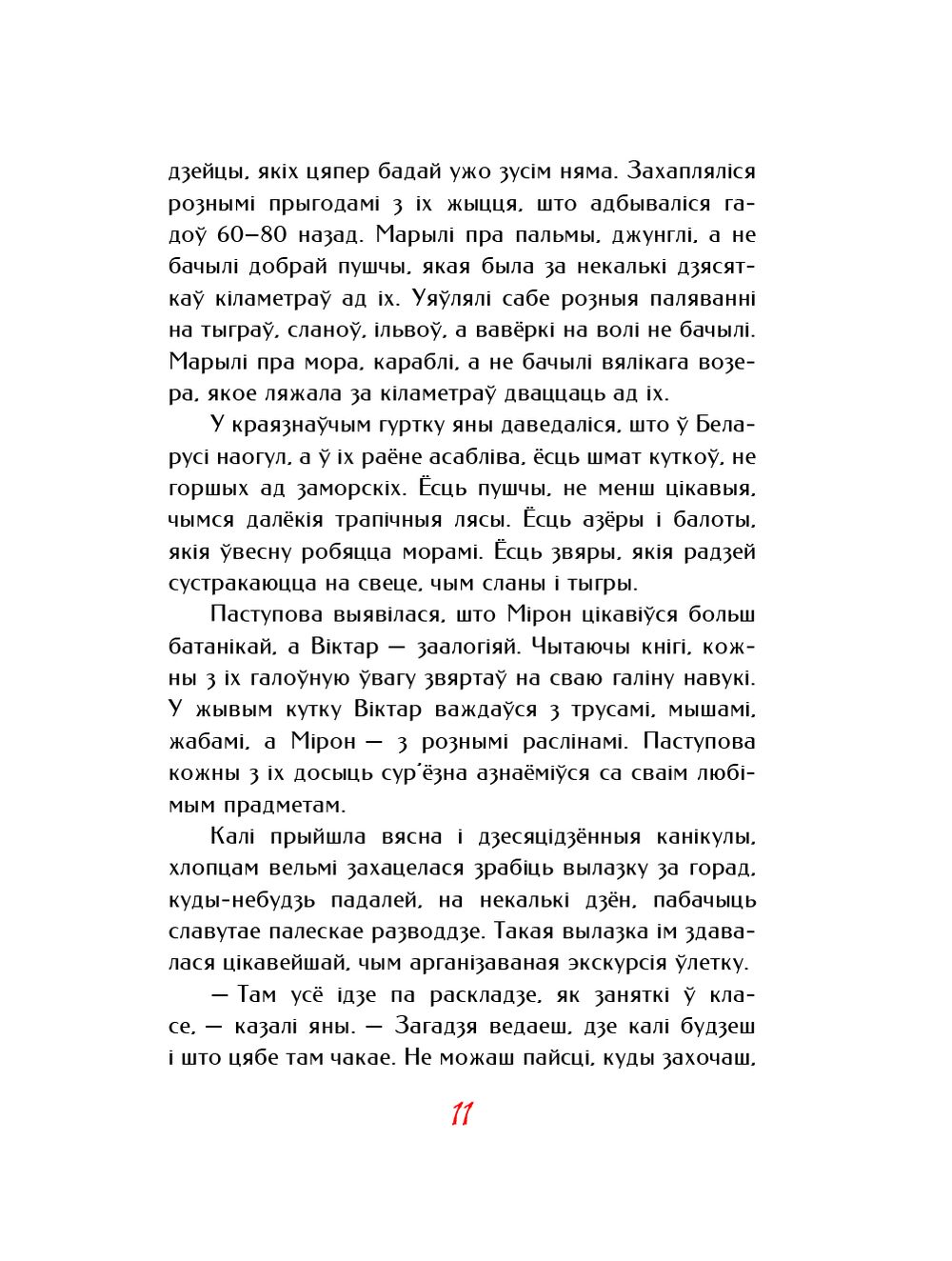 дзейцы, якіх цяпер бадай ужо зусім няма. Захапляліся рознымі прыгодамі з іх жыцця, што адбываліся гадоў 60—80 назад. Марылі пра пальмы, джунглі, а не бачылі добрай пушчы, якая была за некалькі дзясяткаў кіламетраў ад іх. Уяўлялі сабе розныя паляванні на тыграў, сланоў, ільвоў, а вавёркі на волі не бачылі. Марылі пра мора, караблі, а не бачылі вялікага возера, якое ляжала за кіламетраў дваццаць ад іх.

У краязнаўчым гуртку яны даведаліся, што ў Беларусі наогул, а ў іх раёне асабліва, ёсць шмат куткоў, не горшых ад заморскіх. Ёсць пушчы, не менш цікавыя, чымся далёкія трапічныя лясы. Ёсць азёры і балоты, якія ўвесну робяцца морамі. Ёсць звяры, якія радзей сустракаюцца на свеце, чым сланы і тыгры.

Паступова выявілася, што Мірон цікавіўся больш батанікай, а Віктар — заалогіяй. Чытаючы кнігі, кожны з іх галоўную ўвагу звяртаў на сваю галіну навукі. У жывым кутку Віктар важдаўся з трусамі, мышамі, жабамі, а Мірон — з рознымі раслінамі. Паступова кожны з іх досыць сур'ёзна азнаёміўся са сваім любімым прадметам.

Калі прыйшла вясна і дзесяцідзённыя канікулы, хлопцам вельмі захацелася зрабіць вылазку за горад, куды-небудзь падалей, на некалькі дзён, пабачыць славутае палескае разводдзе. Такая вылазка ім здавалася цікавейшай, чым арганізаваная экскурсія ўлетку.

— Там усё ідзе па раскладзе, як заняткі ў класе, — казалі яны. — Загадзя ведаеш, дзе калі будзеш і што цябе там чакае. Не можаш пайсці, куды захочаш,

11